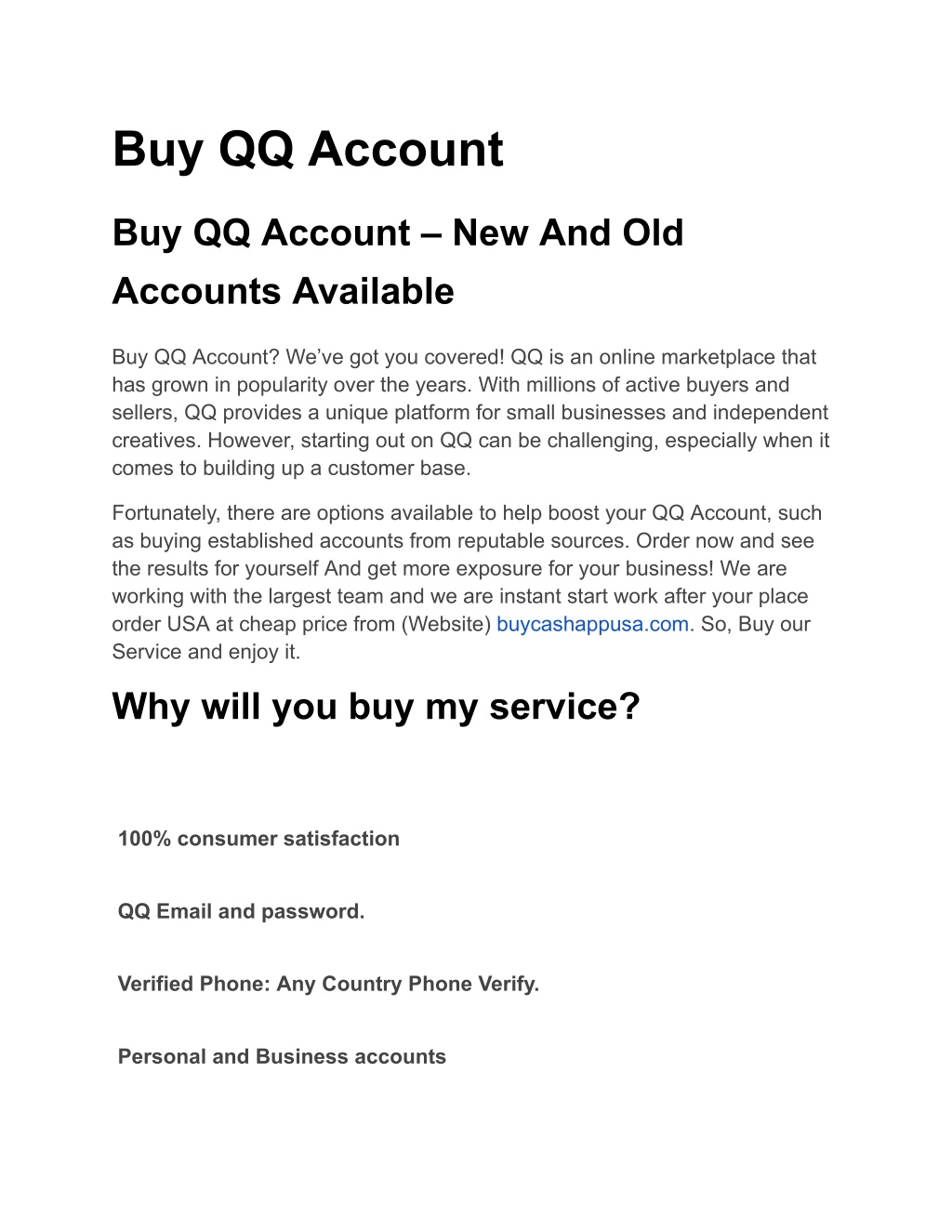 Buy QQ Account

Buy QQ Account – New And Old Accounts Available

Buy QQ Account? We've got you covered! QQ is an online marketplace that has grown in popularity over the years. With millions of active buyers and sellers, QQ provides a unique platform for small businesses and independent creatives. However, starting out on QQ can be challenging, especially when it comes to building up a customer base.

Fortunately, there are options available to help boost your QQ Account, such as buying established accounts from reputable sources. Order now and see the results for yourself And get more exposure for your business! We are working with the largest team and we are instant start work after your place order USA at cheap price from (Website) buycashappusa.com. So, Buy our Service and enjoy it.

Why will you buy my service?

100% consumer satisfaction

QQ Email and password.

Verified Phone: Any Country Phone Verify.

Personal and Business accounts